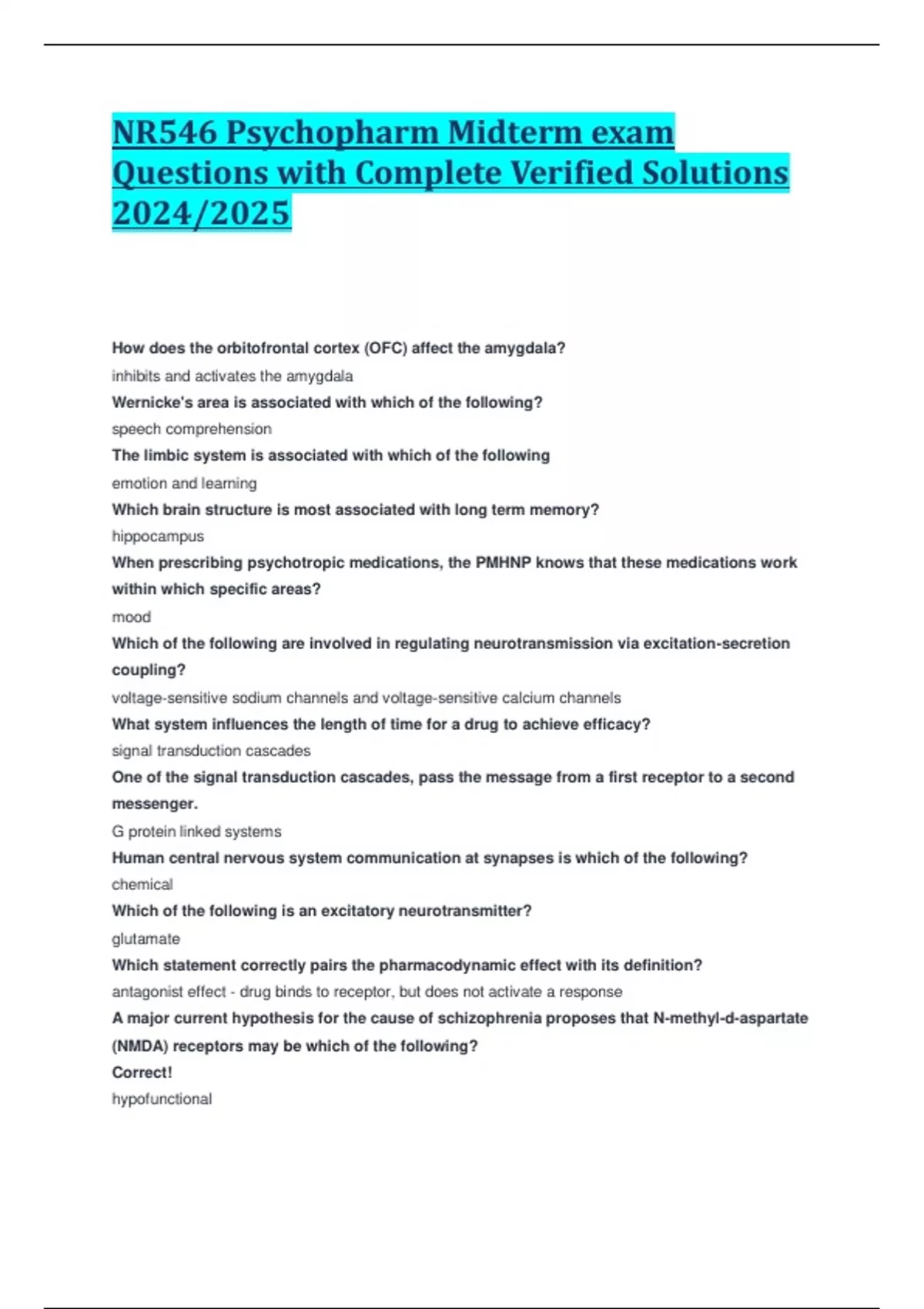 NR546 Psychopharm Midterm exam Questions with Complete Verified Solutions 2024/2025

How does the orbitofrontal cortex (OFC) affect the amygdala?

inhibits and activates the amygdala

Wernicke's area is associated with which of the following?

speech comprehension

The limbic system is associated with which of the following

emotion and learning

Which brain structure is most associated with long term memory?

hippocampus

When prescribing psychotropic medications, the PMHNP knows that these medications work within which specific areas?

mood

Which of the following are involved in regulating neurotransmission via excitation-secretion coupling?

voltage-sensitive sodium channels and voltage-sensitive calcium channels

What system influences the length of time for a drug to achieve efficacy?

signal transduction cascades

One of the signal transduction cascades, pass the message from a first receptor to a second messenger.

G protein linked systems

Human central nervous system communication at synapses is which of the following?

chemical

Which of the following is an excitatory neurotransmitter?

glutamate

Which statement correctly pairs the pharmacodynamic effect with its definition?

antagonist effect - drug binds to receptor, but does not activate a response

A major current hypothesis for the cause of schizophrenia proposes that N-methyl-d-aspartate (NMDA) receptors may be which of the following?

Correct!

hypofunctional